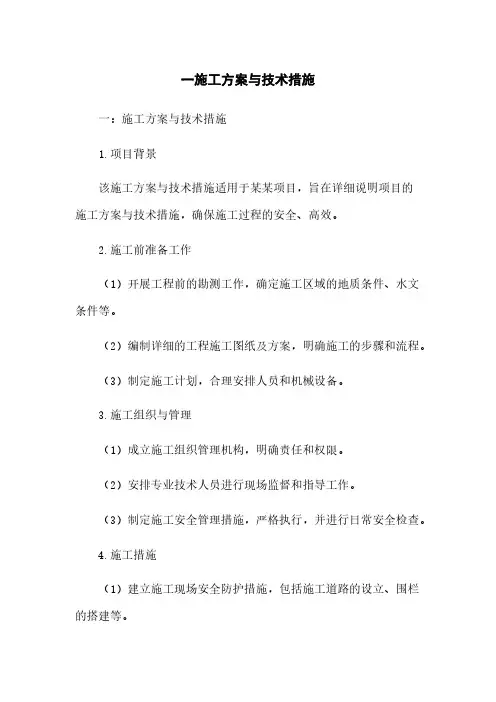 一施工方案与技术措施

一：施工方案与技术措施

1.项目背景

该施工方案与技术措施适用于某某项目，旨在详细说明项目的施工方案与技术措施，确保施工过程的安全、高效。

2.施工前准备工作

（1）开展工程前的勘测工作，确定施工区域的地质条件、水文条件等。

（2）编制详细的工程施工图纸及方案，明确施工的步骤和流程。

（3）制定施工计划，合理安排人员和机械设备。

3.施工组织与管理

（1）成立施工组织管理机构，明确责任和权限。

（2）安排专业技术人员进行现场监督和指导工作。

（3）制定施工安全管理措施，严格执行，并进行日常安全检查。

4.施工措施

（1）建立施工现场安全防护措施，包括施工道路的设立、围栏的搭建等。